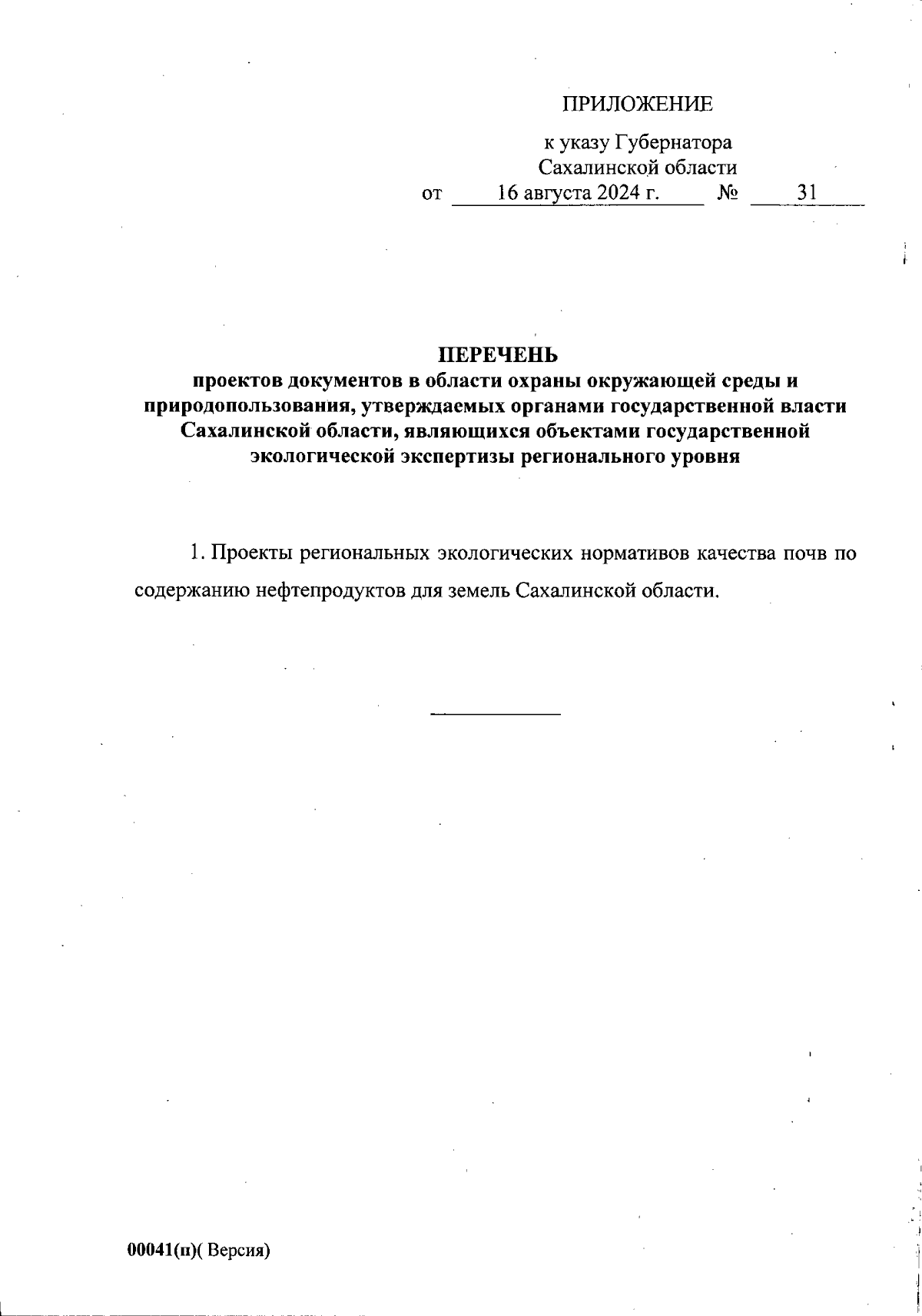 ПРИЛОЖЕНИЕ

к указу Губернатора Сахалинской области
от 16 августа 2024 г. № 31

ПЕРЕЧЕНЬ
проектов документов в области охраны окружающей среды и природопользования, утверждаемых органами государственной власти Сахалинской области, являющихся объектами государственной экологической экспертизы регионального уровня

1. Проекты региональных экологических нормативов качества почв по содержанию нефтепродуктов для земель Сахалинской области.

00041(п)( Версия)